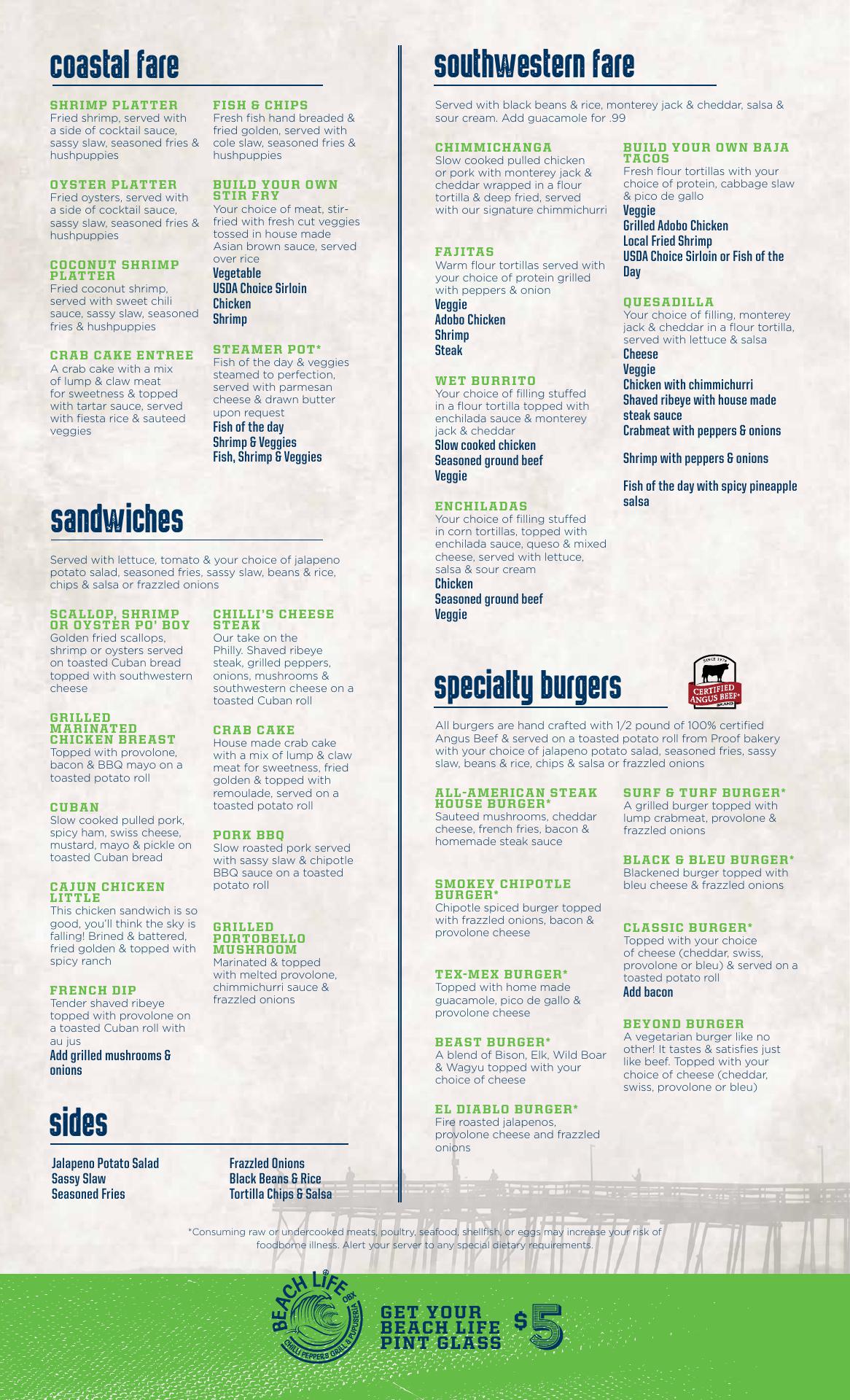 coastal fare

SHRIMP PLATTER
Fried shrimp, served with a side of cocktail sauce, sassy slaw, seasoned fries & hushpuppies

OYSTER PLATTER
Fried oysters, served with a side of cocktail sauce, sassy slaw, seasoned fries & hushpuppies

COCONUT SHRIMP PLATTER
Fried coconut shrimp, served with sweet chili sauce, sassy slaw, seasoned fries & hushpuppies

CRAB CAKE ENTREE
A crab cake with a mix of lump & claw meat for sweetness & topped with tartar sauce, served with fiesta rice & sauteed veggies

FISH & CHIPS
Fresh fish hand breaded & fried golden, served with cole slaw, seasoned fries & hushpuppies

BUILD YOUR OWN STIR FRY
Your choice of meat, stir-fried with fresh cut veggies tossed in house made Asian brown sauce, served over rice
Vegetable
USDA Choice Sirloin
Chicken
Shrimp

STEAMER POT*
Fish of the day & veggies steamed to perfection, served with parmesan cheese & drawn butter upon request
Fish of the day
Shrimp & Veggies
Fish, Shrimp & Veggies

sandwiches

Served with lettuce, tomato & your choice of jalapeno potato salad, seasoned fries, sassy slaw, beans & rice, chips & salsa or frazzled onions

SCALLOP, SHRIMP OR OYSTER PO' BOY
Golden fried scallops, shrimp or oysters served on toasted Cuban bread topped with southwestern cheese

GRILLED MARINATED CHICKEN BREAST
Topped with provolone, bacon & BBQ mayo on a toasted potato roll

CUBAN
Slow cooked pulled pork, spicy ham, swiss cheese, mustard, mayo & pickle on toasted Cuban bread

CAJUN CHICKEN LITTLE
This chicken sandwich is so good, you'll think the sky is falling! Brined & battered, fried golden & topped with spicy ranch

FRENCH DIP
Tender shaved ribeye topped with provolone on a toasted Cuban roll with au jus
Add grilled mushrooms & onions

CHILLI'S CHEESE STEAK
Our take on the Philly. Shaved ribeye steak, grilled peppers, onions, mushrooms & southwestern cheese on a toasted Cuban roll

CRAB CAKE
House made crab cake with a mix of lump & claw meat for sweetness, fried golden & topped with remoulade, served on a toasted potato roll

PORK BBQ
Slow roasted pork served with sassy slaw & chipotle BBQ sauce on a toasted potato roll

GRILLED PORTOBELLO MUSHROOM
Marinated & topped with melted provolone, chimmichurri sauce & frazzled onions

sides

Jalapeno Potato Salad
Sassy Slaw
Seasoned Fries

Frazzled Onions
Black Beans & Rice
Tortilla Chips & Salsa

southwestern fare

Served with black beans & rice, monterey jack & cheddar, salsa & sour cream. Add guacamole for .99

CHIMMICHANGA
Slow cooked pulled chicken or pork with monterey jack & cheddar wrapped in a flour tortilla & deep fried, served with our signature chimmichurri

FAJITAS
Warm flour tortillas served with your choice of protein grilled with peppers & onion
Veggie
Adobo Chicken
Shrimp
Steak

WET BURRITO
Your choice of filling stuffed in a flour tortilla topped with enchilada sauce & monterey jack & cheddar
Slow cooked chicken
Seasoned ground beef
Veggie

ENCHILADAS
Your choice of filling stuffed in corn tortillas, topped with enchilada sauce, queso & mixed cheese, served with lettuce, salsa & sour cream
Chicken
Seasoned ground beef
Veggie

BUILD YOUR OWN BAJA TACOS
Fresh flour tortillas with your choice of protein, cabbage slaw & pico de gallo
Veggie
Grilled Adobo Chicken
Local Fried Shrimp
USDA Choice Sirloin or Fish of the Day

QUESADILLA
Your choice of filling, monterey jack & cheddar in a flour tortilla, served with lettuce & salsa
Cheese
Veggie
Chicken with chimmichurri
Shaved ribeye with house made steak sauce
Crabmeat with peppers & onions

Shrimp with peppers & onions

Fish of the day with spicy pineapple salsa

specialty burgers

SINCE 1978 CERTIFIED ANGUS BEEF® BRAND

All burgers are hand crafted with 1/2 pound of 100% certified Angus Beef & served on a toasted potato roll from Proof bakery with your choice of jalapeno potato salad, seasoned fries, sassy slaw, beans & rice, chips & salsa or frazzled onions

ALL-AMERICAN STEAK HOUSE BURGER*
Sauteed mushrooms, cheddar cheese, french fries, bacon & homemade steak sauce

SMOKEY CHIPOTLE BURGER*
Chipotle spiced burger topped with frazzled onions, bacon & provolone cheese

TEX-MEX BURGER*
Topped with home made guacamole, pico de gallo & provolone cheese

BEAST BURGER*
A blend of Bison, Elk, Wild Boar & Wagyu topped with your choice of cheese

EL DIABLO BURGER*
Fire roasted jalapenos, provolone cheese and frazzled onions

SURF & TURF BURGER*
A grilled burger topped with lump crabmeat, provolone & frazzled onions

BLACK & BLEU BURGER*
Blackened burger topped with bleu cheese & frazzled onions

CLASSIC BURGER*
Topped with your choice of cheese (cheddar, swiss, provolone or bleu) & served on a toasted potato roll
Add bacon

BEYOND BURGER
A vegetarian burger like no other! It tastes & satisfies just like beef. Topped with your choice of cheese (cheddar, swiss, provolone or bleu)

*Consuming raw or undercooked meats, poultry, seafood, shellfish, or eggs may increase your risk of foodborne illness. Alert your server to any special dietary requirements.

BEACH LIFE OBX CHILLI PEPPERS GRILL & PUPUSERIA

GET YOUR BEACH LIFE PINT GLASS $5